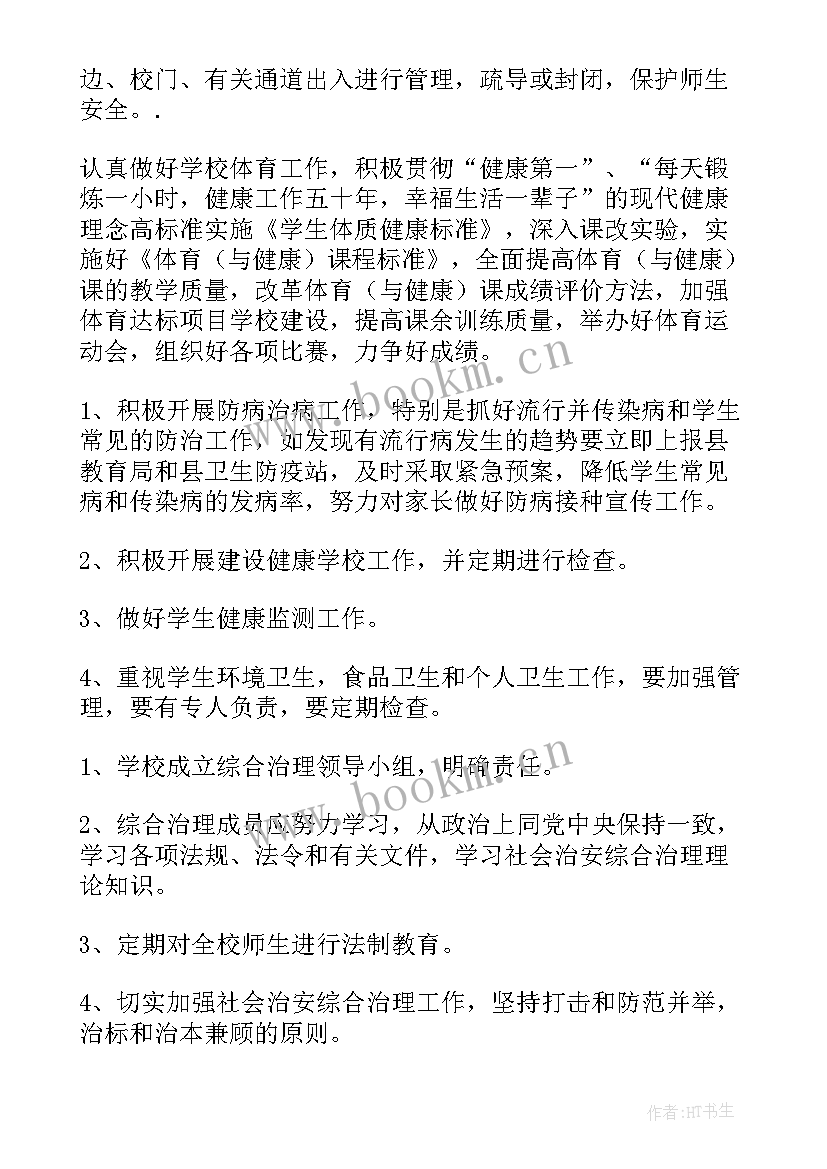 边、校门、有关通道出入进行管理，疏导或封闭，保护师生安全。.

认真做好学校体育工作，积极贯彻“健康第一”、“每天锻炼一小时，健康工作五十年，幸福生活一辈子”的现代健康理念高标准实施《学生体质健康标准》，深入课改实验，实施好《体育（与健康）课程标准》，全面提高体育（与健康）课的教学质量，改革体育（与健康）课成绩评价方法，加强体育达标项目学校建设，提高课余训练质量，举办好体育运动会，组织好各项比赛，力争好成绩。

1、积极开展防病治病工作，特别是抓好流行并传染病和学生常见的防治工作，如发现有流行病发生的趋势要立即上报县教育局和县卫生防疫站，及时采取紧急预案，降低学生常见病和传染病的发病率，努力对家长做好防病接种宣传工作。

2、积极开展建设健康学校工作，并定期进行检查。

3、做好学生健康监测工作。

4、重视学生环境卫生，食品卫生和个人卫生工作，要加强管理，要有专人负责，要定期检查。

1、学校成立综合治理领导小组，明确责任。

2、综合治理成员应努力学习，从政治上同党中央保持一致，学习各项法规、法令和有关文件，学习社会治安综合治理理论知识。

3、定期对全校师生进行法制教育。

4、切实加强社会治安综合治理工作，坚持打击和防范并举，治标和治本兼顾的原则。

www.bookm.cn
www.bookm.cn

作者:HT书生